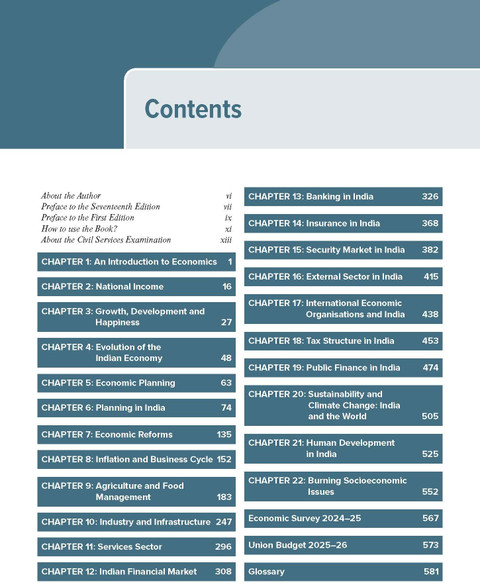 Contents

About the Author vi
Preface to the Seventeenth Edition vii
Preface to the First Edition ix
How to use the Book? xi
About the Civil Services Examination xiii

CHAPTER 1: An Introduction to Economics 1

CHAPTER 2: National Income 16

CHAPTER 3: Growth, Development and Happiness 27

CHAPTER 4: Evolution of the Indian Economy 48

CHAPTER 5: Economic Planning 63

CHAPTER 6: Planning in India 74

CHAPTER 7: Economic Reforms 135

CHAPTER 8: Inflation and Business Cycle 152

CHAPTER 9: Agriculture and Food Management 183

CHAPTER 10: Industry and Infrastructure 247

CHAPTER 11: Services Sector 296

CHAPTER 12: Indian Financial Market 308

CHAPTER 13: Banking in India 326

CHAPTER 14: Insurance in India 368

CHAPTER 15: Security Market in India 382

CHAPTER 16: External Sector in India 415

CHAPTER 17: International Economic Organisations and India 438

CHAPTER 18: Tax Structure in India 453

CHAPTER 19: Public Finance in India 474

CHAPTER 20: Sustainability and Climate Change: India and the World 505

CHAPTER 21: Human Development in India 525

CHAPTER 22: Burning Socioeconomic Issues 552

Economic Survey 2024–25 567

Union Budget 2025–26 573

Glossary 581